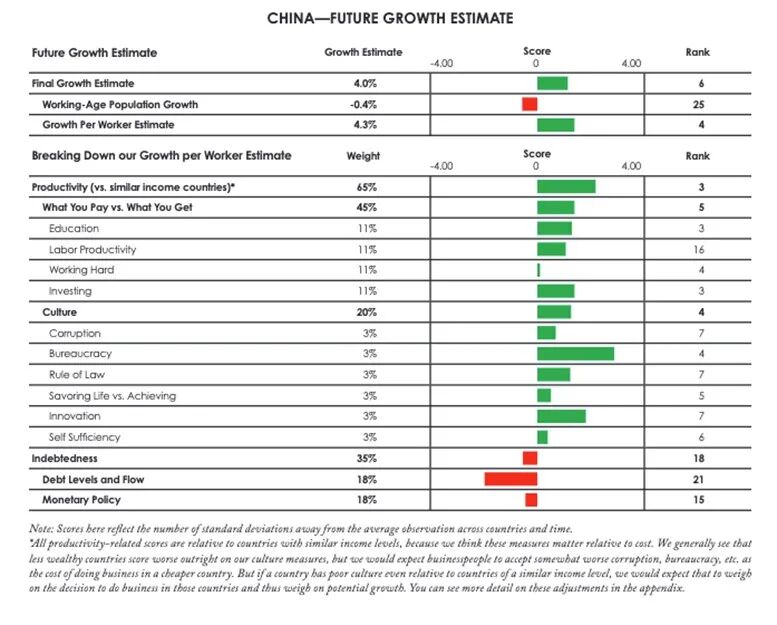 CHINA—FUTURE GROWTH ESTIMATE

| Future Growth Estimate | Growth Estimate | Score -4.00 0 4.00 | Rank |
|---|---|---|---|
| Final Growth Estimate | 4.0% | | 6 |
| Working-Age Population Growth | -0.4% | | 25 |
| Growth Per Worker Estimate | 4.3% | | 4 |

| Breaking Down our Growth per Worker Estimate | Weight | Score -4.00 0 4.00 | Rank |
|---|---|---|---|
| Productivity (vs. similar income countries)* | 65% | | 3 |
| What You Pay vs. What You Get | 45% | | 5 |
| Education | 11% | | 3 |
| Labor Productivity | 11% | | 16 |
| Working Hard | 11% | | 4 |
| Investing | 11% | | 3 |
| Culture | 20% | | 4 |
| Corruption | 3% | | 7 |
| Bureaucracy | 3% | | 4 |
| Rule of Law | 3% | | 7 |
| Savoring Life vs. Achieving | 3% | | 5 |
| Innovation | 3% | | 7 |
| Self Sufficiency | 3% | | 6 |
| Indebtedness | 35% | | 18 |
| Debt Levels and Flow | 18% | | 21 |
| Monetary Policy | 18% | | 15 |

Note: Scores here reflect the number of standard deviations away from the average observation across countries and time.
*All productivity-related scores are relative to countries with similar income levels, because we think these measures matter relative to cost. We generally see that less wealthy countries score worse outright on our culture measures, but we would expect businesspeople to accept somewhat worse corruption, bureaucracy, etc. as the cost of doing business in a cheaper country. But if a country has poor culture even relative to countries of a similar income level, we would expect that to weigh on the decision to do business in those countries and thus weigh on potential growth. You can see more detail on these adjustments in the appendix.